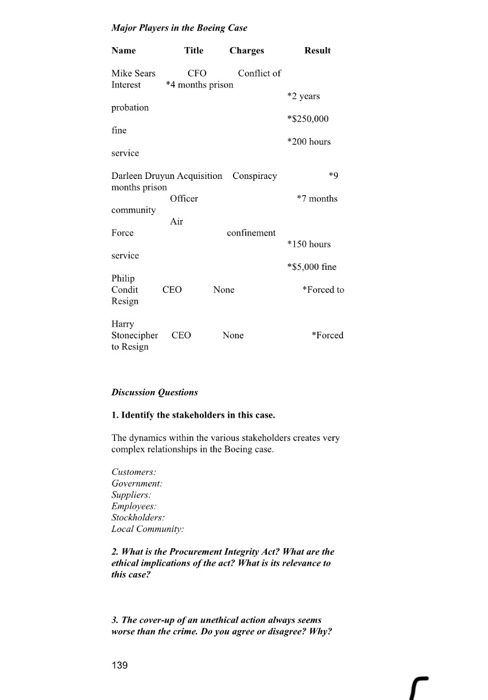 Major Players in the Boeing Case

Name Title Charges Result

Mike Sears CFO Conflict of Interest *4 months prison

*2 years probation

*$250,000 fine

*200 hours service

Darleen Druyun Acquisition Conspiracy *9 months prison
Officer *7 months community
Air
Force confinement
*150 hours service
*$5,000 fine

Philip Condit CEO None *Forced to Resign

Harry Stonecipher CEO None *Forced to Resign

Discussion Questions

1. Identify the stakeholders in this case.

The dynamics within the various stakeholders creates very complex relationships in the Boeing case.

Customers:
Government:
Suppliers:
Employees:
Stockholders:
Local Community:

2. What is the Procurement Integrity Act? What are the ethical implications of the act? What is its relevance to this case?

3. The cover-up of an unethical action always seems worse than the crime. Do you agree or disagree? Why?

139